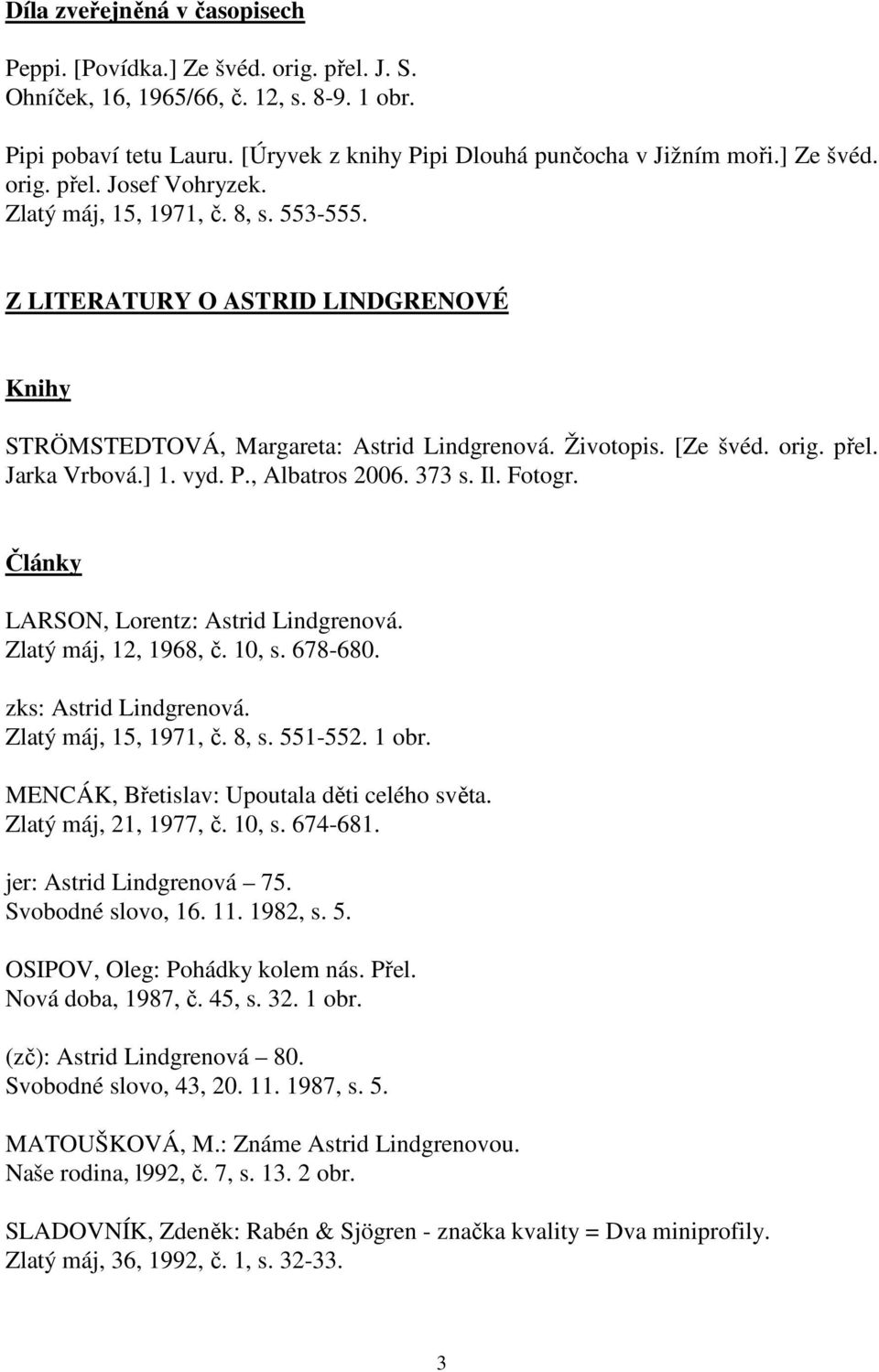 Díla zveřejněná v časopisech

Peppi. [Povídka.] Ze švéd. orig. přel. J. S.
Ohníček, 16, 1965/66, č. 12, s. 8-9. 1 obr.

Pipi pobaví tetu Lauru. [Úryvek z knihy Pipi Dlouhá punčocha v Jižním moři.] Ze švéd. orig. přel. Josef Vohryzek.
Zlatý máj, 15, 1971, č. 8, s. 553-555.

Z LITERATURY O ASTRID LINDGRENOVÉ

Knihy

STRÖMSTEDTOVÁ, Margareta: Astrid Lindgrenová. Životopis. [Ze švéd. orig. přel. Jarka Vrbová.] 1. vyd. P., Albatros 2006. 373 s. Il. Fotogr.

Články

LARSON, Lorentz: Astrid Lindgrenová.
Zlatý máj, 12, 1968, č. 10, s. 678-680.

zks: Astrid Lindgrenová.
Zlatý máj, 15, 1971, č. 8, s. 551-552. 1 obr.

MENCÁK, Břetislav: Upoutala děti celého světa.
Zlatý máj, 21, 1977, č. 10, s. 674-681.

jer: Astrid Lindgrenová – 75.
Svobodné slovo, 16. 11. 1982, s. 5.

OSIPOV, Oleg: Pohádky kolem nás. Přel.
Nová doba, 1987, č. 45, s. 32. 1 obr.

(zč): Astrid Lindgrenová – 80.
Svobodné slovo, 43, 20. 11. 1987, s. 5.

MATOUŠKOVÁ, M.: Známe Astrid Lindgrenovou.
Naše rodina, l992, č. 7, s. 13. 2 obr.

SLADOVNÍK, Zdeněk: Rabén & Sjögren - značka kvality = Dva miniprofily.
Zlatý máj, 36, 1992, č. 1, s. 32-33.

3